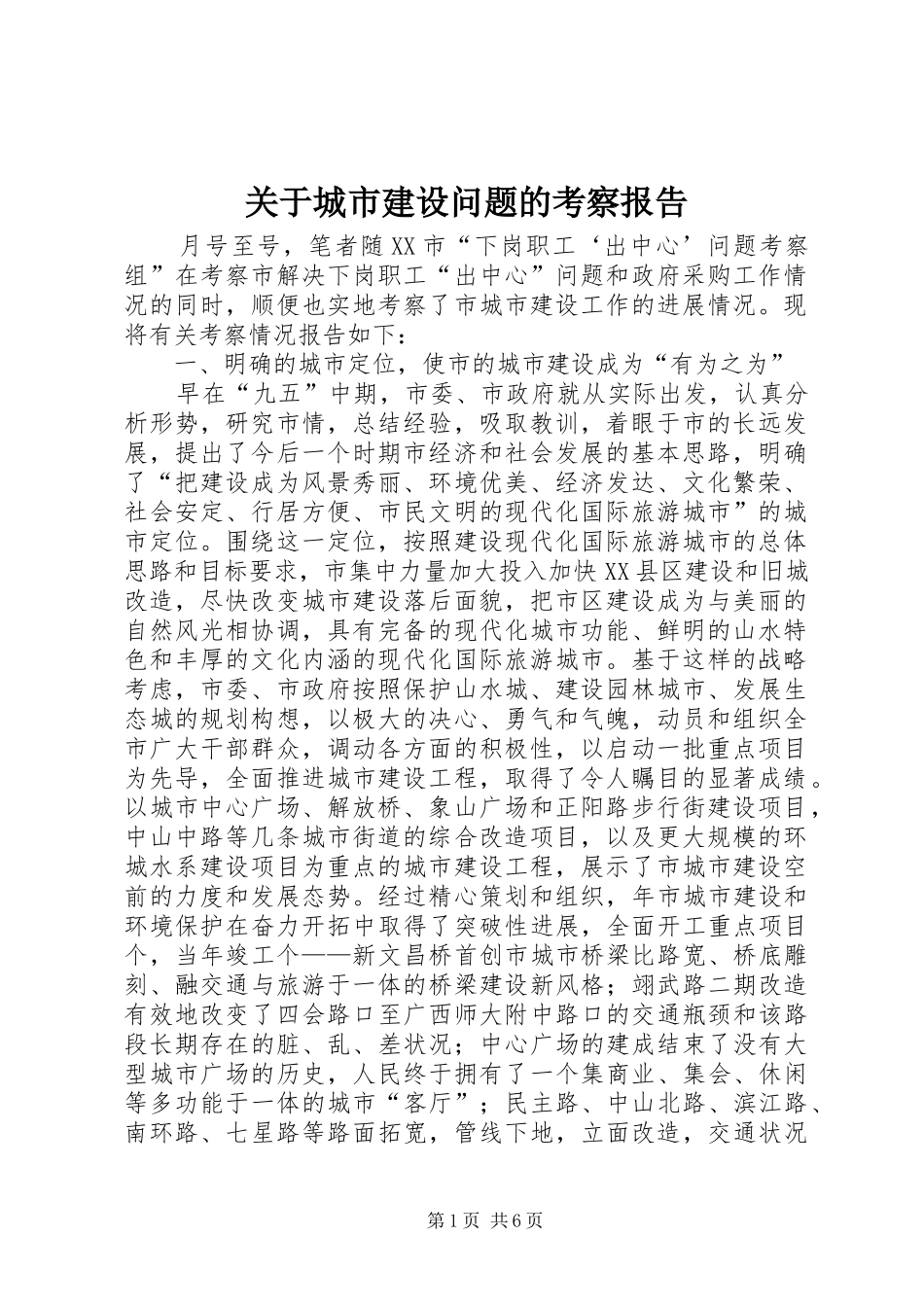 关于城市建设问题的考察报告

月号至号，笔者随XX市“下岗职工‘出中心’问题考察组”在考察市解决下岗职工“出中心”问题和政府采购工作情况的同时，顺便也实地考察了市城市建设工作的进展情况。现将有关考察情况报告如下：

一、明确的城市定位，使市的城市建设成为“有为之为”

早在“九五”中期，市委、市政府就从实际出发，认真分析形势，研究市情，总结经验，吸取教训，着眼于市的长远发展，提出了今后一个时期市经济和社会发展的基本思路，明确了“把建设成为风景秀丽、环境优美、经济发达、文化繁荣、社会安定、行居方便、市民文明的现代化国际旅游城市”的城市定位。围绕这一定位，按照建设现代化国际旅游城市的总体思路和目标要求，市集中力量加大投入加快XX县区建设和旧城改造，尽快改变城市建设落后面貌，把市区建设成为与美丽的自然风光相协调，具有完备的现代化城市功能、鲜明的山水特色和丰厚的文化内涵的现代化国际旅游城市。基于这样的战略考虑，市委、市政府按照保护山水城、建设园林城市、发展生态城的规划构想，以极大的决心、勇气和气魄，动员和组织全市广大干部群众，调动各方面的积极性，以启动一批重点项目为先导，全面推进城市建设工程，取得了令人瞩目的显著成绩。以城市中心广场、解放桥、象山广场和正阳路步行街建设项目，中山中路等几条城市街道的综合改造项目，以及更大规模的环城水系建设项目为重点的城市建设工程，展示了市城市建设空前的力度和发展态势。经过精心策划和组织，年市城市建设和环境保护在奋力开拓中取得了突破性进展，全面开工重点项目个，当年竣工个——新文昌桥首创市城市桥梁比路宽、桥底雕刻、融交通与旅游于一体的桥梁建设新风格；翊武路二期改造有效地改变了四会路口至广西师大附中路口的交通瓶颈和该路段长期存在的脏、乱、差状况；中心广场的建成结束了没有大型城市广场的历史，人民终于拥有了一个集商业、集会、休闲等多功能于一体的城市“客厅”；民主路、中山北路、滨江路、南环路、七星路等路面拓宽，管线下地，立面改造，交通状况

第1页 共6页